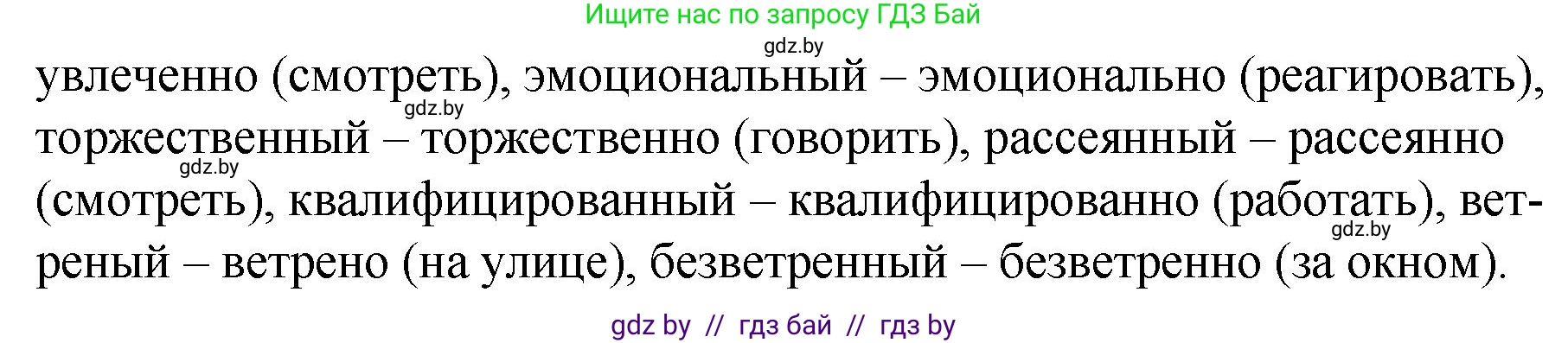 Ищите нас по запросу ГДЗ Бай

gdz.by

увлеченно (смотреть), эмоциональный – эмоционально (реагировать), торжественный – торжественно (говорить), рассеянный – рассеянно (смотреть), квалифицированный – квалифицированно (работать), ветреный – ветрено (на улице), безветренный – безветренно (за окном).

gdz.by

gdz.by

gdz.by

gdz by // гдз бай // гдз by